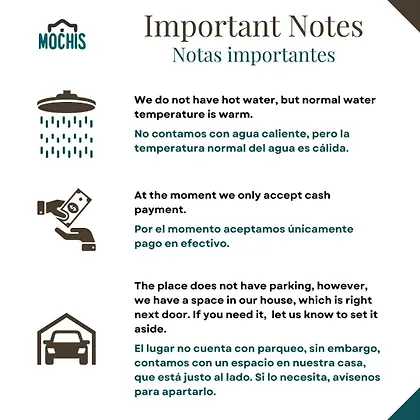 MOCHIS

Important Notes
Notas importantes

We do not have hot water, but normal water temperature is warm.

No contamos con agua caliente, pero la temperatura normal del agua es cálida.

At the moment we only accept cash payment.

Por el momento aceptamos únicamente pago en efectivo.

The place does not have parking, however, we have a space in our house, which is right next door. If you need it, let us know to set it aside.

El lugar no cuenta con parqueo, sin embargo, contamos con un espacio en nuestra casa, que está justo al lado. Si lo necesita, avísenos para apartarlo.